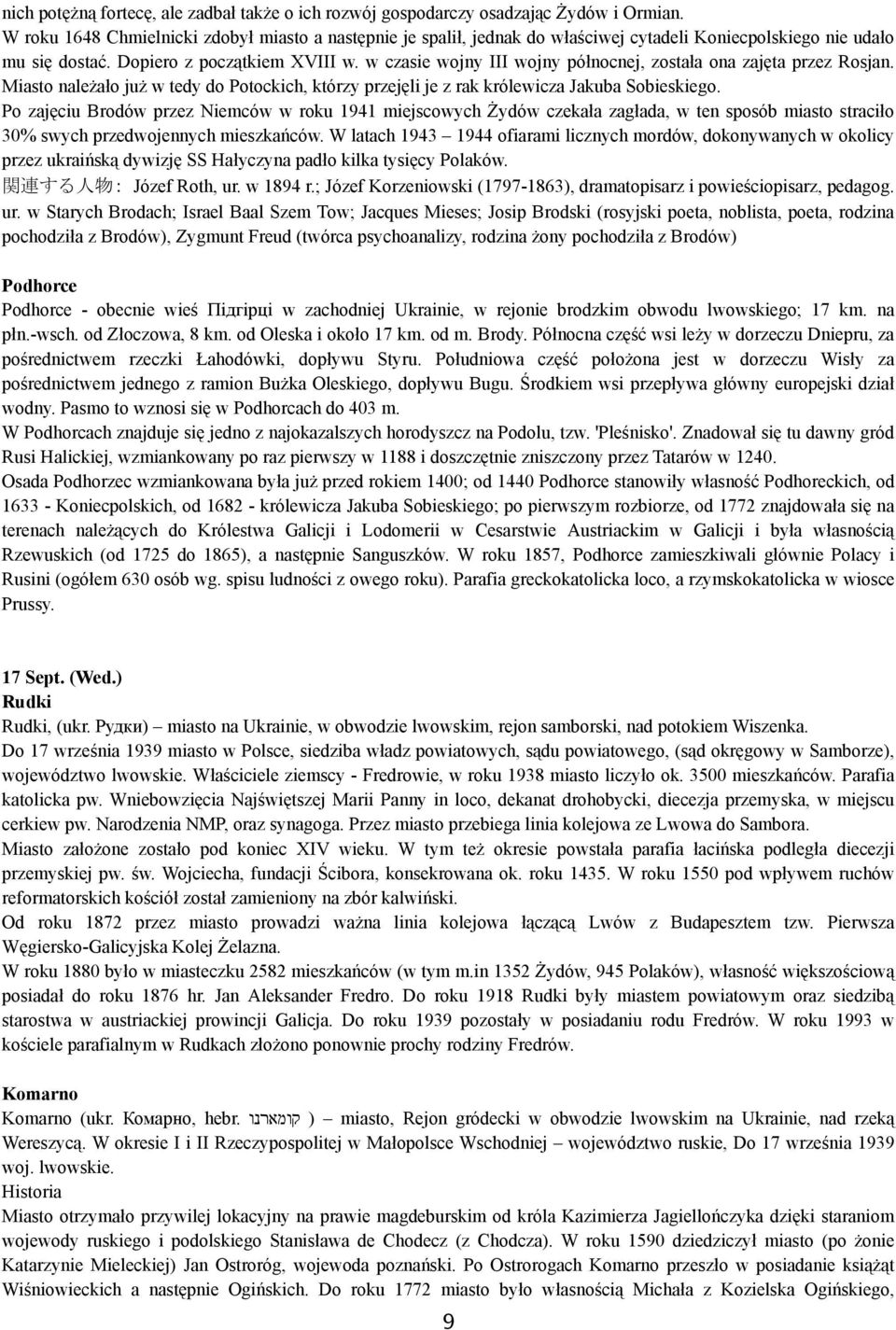 nich potężną fortecę, ale zadbał także o ich rozwój gospodarczy osadzając Żydów i Ormian.
W roku 1648 Chmielnicki zdobył miasto a następnie je spalił, jednak do właściwej cytadeli Koniecpolskiego nie udało mu się dostać. Dopiero z początkiem XVIII w. w czasie wojny III wojny północnej, została ona zajęta przez Rosjan. Miasto należało już w tedy do Potockich, którzy przejęli je z rak królewicza Jakuba Sobieskiego.
Po zajęciu Brodów przez Niemców w roku 1941 miejscowych Żydów czekała zagłada, w ten sposób miasto straciło 30% swych przedwojennych mieszkańców. W latach 1943 – 1944 ofiarami licznych mordów, dokonywanych w okolicy przez ukraińską dywizję SS Hałyczyna padło kilka tysięcy Polaków.
関連する人物： Józef Roth, ur. w 1894 r.; Józef Korzeniowski (1797-1863), dramatopisarz i powieściopisarz, pedagog. ur. w Starych Brodach; Israel Baal Szem Tow; Jacques Mieses; Josip Brodski (rosyjski poeta, noblista, poeta, rodzina pochodziła z Brodów), Zygmunt Freud (twórca psychoanalizy, rodzina żony pochodziła z Brodów)

Podhorce
Podhorce - obecnie wieś Підгірці w zachodniej Ukrainie, w rejonie brodzkim obwodu lwowskiego; 17 km. na płn.-wsch. od Złoczowa, 8 km. od Oleska i około 17 km. od m. Brody. Północna część wsi leży w dorzeczu Dniepru, za pośrednictwem rzeczki Łahodówki, dopływu Styru. Południowa część położona jest w dorzeczu Wisły za pośrednictwem jednego z ramion Bużka Oleskiego, dopływu Bugu. Środkiem wsi przepływa główny europejski dział wodny. Pasmo to wznosi się w Podhorcach do 403 m.
W Podhorcach znajduje się jedno z najokazalszych horodyszcz na Podolu, tzw. 'Pleśnisko'. Znadował się tu dawny gród Rusi Halickiej, wzmiankowany po raz pierwszy w 1188 i doszczętnie zniszczony przez Tatarów w 1240.
Osada Podhorzec wzmiankowana była już przed rokiem 1400; od 1440 Podhorce stanowiły własność Podhoreckich, od 1633 - Koniecpolskich, od 1682 - królewicza Jakuba Sobieskiego; po pierwszym rozbiorze, od 1772 znajdowała się na terenach należących do Królestwa Galicji i Lodomerii w Cesarstwie Austriackim w Galicji i była własnością Rzewuskich (od 1725 do 1865), a następnie Sanguszków. W roku 1857, Podhorce zamieszkiwali głównie Polacy i Rusini (ogółem 630 osób wg. spisu ludności z owego roku). Parafia greckokatolicka loco, a rzymskokatolicka w wiosce Prussy.

17 Sept. (Wed.)
Rudki
Rudki, (ukr. Рудки) – miasto na Ukrainie, w obwodzie lwowskim, rejon samborski, nad potokiem Wiszenka.
Do 17 września 1939 miasto w Polsce, siedziba władz powiatowych, sądu powiatowego, (sąd okręgowy w Samborze), województwo lwowskie. Właściciele ziemscy - Fredrowie, w roku 1938 miasto liczyło ok. 3500 mieszkańców. Parafia katolicka pw. Wniebowzięcia Najświętszej Marii Panny in loco, dekanat drohobycki, diecezja przemyska, w miejscu cerkiew pw. Narodzenia NMP, oraz synagoga. Przez miasto przebiega linia kolejowa ze Lwowa do Sambora.
Miasto założone zostało pod koniec XIV wieku. W tym też okresie powstała parafia łacińska podległa diecezji przemyskiej pw. św. Wojciecha, fundacji Ścibora, konsekrowana ok. roku 1435. W roku 1550 pod wpływem ruchów reformatorskich kościół został zamieniony na zbór kalwiński.
Od roku 1872 przez miasto prowadzi ważna linia kolejowa łączącą Lwów z Budapesztem tzw. Pierwsza Węgiersko-Galicyjska Kolej Żelazna.
W roku 1880 było w miasteczku 2582 mieszkańców (w tym m.in 1352 Żydów, 945 Polaków), własność większościową posiadał do roku 1876 hr. Jan Aleksander Fredro. Do roku 1918 Rudki były miastem powiatowym oraz siedzibą starostwa w austriackiej prowincji Galicja. Do roku 1939 pozostały w posiadaniu rodu Fredrów. W roku 1993 w kościele parafialnym w Rudkach złożono ponownie prochy rodziny Fredrów.

Komarno
Komarno (ukr. Комарно, hebr. קומארנו ) – miasto, Rejon gródecki w obwodzie lwowskim na Ukrainie, nad rzeką Wereszycą. W okresie I i II Rzeczypospolitej w Małopolsce Wschodniej – województwo ruskie, Do 17 września 1939 woj. lwowskie.
Historia
Miasto otrzymało przywilej lokacyjny na prawie magdeburskim od króla Kazimierza Jagiellończyka dzięki staraniom wojewody ruskiego i podolskiego Stanisława de Chodecz (z Chodcza). W roku 1590 dziedziczył miasto (po żonie Katarzynie Mieleckiej) Jan Ostroróg, wojewoda poznański. Po Ostrorogach Komarno przeszło w posiadanie książąt Wiśniowieckich a następnie Ogińskich. Do roku 1772 miasto było własnością Michała z Kozielska Ogińskiego,
9